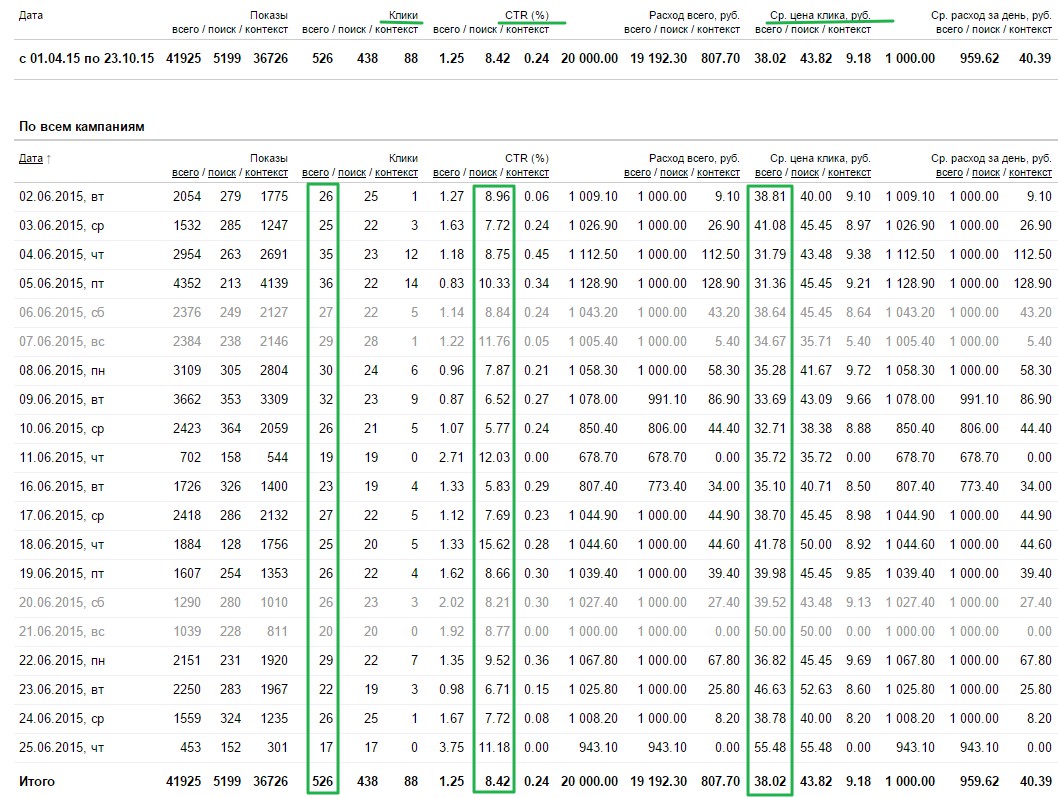 | Дата | Показы всего / поиск / контекст | | | Клики всего / поиск / контекст | | | CTR (%) всего / поиск / контекст | | | Расход всего, руб. всего / поиск / контекст | | | Ср. цена клика, руб. всего / поиск / контекст | | | Ср. расход за день, руб. всего / поиск / контекст | | |
|---|---|---|---|---|---|---|---|---|---|---|---|---|---|---|---|---|---|---|
| с 01.04.15 по 23.10.15 | 41925 | 5199 | 36726 | 526 | 438 | 88 | 1.25 | 8.42 | 0.24 | 20 000.00 | 19 192.30 | 807.70 | 38.02 | 43.82 | 9.18 | 1 000.00 | 959.62 | 40.39 |

По всем кампаниям

| Дата ↑ | Показы всего / поиск / контекст | | | Клики всего / поиск / контекст | | | CTR (%) всего / поиск / контекст | | | Расход всего, руб. всего / поиск / контекст | | | Ср. цена клика, руб. всего / поиск / контекст | | | Ср. расход за день, руб. всего / поиск / контекст | | |
|---|---|---|---|---|---|---|---|---|---|---|---|---|---|---|---|---|---|---|
| 02.06.2015, вт | 2054 | 279 | 1775 | 26 | 25 | 1 | 1.27 | 8.96 | 0.06 | 1 009.10 | 1 000.00 | 9.10 | 38.81 | 40.00 | 9.10 | 1 009.10 | 1 000.00 | 9.10 |
| 03.06.2015, ср | 1532 | 285 | 1247 | 25 | 22 | 3 | 1.63 | 7.72 | 0.24 | 1 026.90 | 1 000.00 | 26.90 | 41.08 | 45.45 | 8.97 | 1 026.90 | 1 000.00 | 26.90 |
| 04.06.2015, чт | 2954 | 263 | 2691 | 35 | 23 | 12 | 1.18 | 8.75 | 0.45 | 1 112.50 | 1 000.00 | 112.50 | 31.79 | 43.48 | 9.38 | 1 112.50 | 1 000.00 | 112.50 |
| 05.06.2015, пт | 4352 | 213 | 4139 | 36 | 22 | 14 | 0.83 | 10.33 | 0.34 | 1 128.90 | 1 000.00 | 128.90 | 31.36 | 45.45 | 9.21 | 1 128.90 | 1 000.00 | 128.90 |
| 06.06.2015, сб | 2376 | 249 | 2127 | 27 | 22 | 5 | 1.14 | 8.84 | 0.24 | 1 043.20 | 1 000.00 | 43.20 | 38.64 | 45.45 | 8.64 | 1 043.20 | 1 000.00 | 43.20 |
| 07.06.2015, вс | 2384 | 238 | 2146 | 29 | 28 | 1 | 1.22 | 11.76 | 0.05 | 1 005.40 | 1 000.00 | 5.40 | 34.67 | 35.71 | 5.40 | 1 005.40 | 1 000.00 | 5.40 |
| 08.06.2015, пн | 3109 | 305 | 2804 | 30 | 24 | 6 | 0.96 | 7.87 | 0.21 | 1 058.30 | 1 000.00 | 58.30 | 35.28 | 41.67 | 9.72 | 1 058.30 | 1 000.00 | 58.30 |
| 09.06.2015, вт | 3662 | 353 | 3309 | 32 | 23 | 9 | 0.87 | 6.52 | 0.27 | 1 078.00 | 991.10 | 86.90 | 33.69 | 43.09 | 9.66 | 1 078.00 | 991.10 | 86.90 |
| 10.06.2015, ср | 2423 | 364 | 2059 | 26 | 21 | 5 | 1.07 | 5.77 | 0.24 | 850.40 | 806.00 | 44.40 | 32.71 | 38.38 | 8.88 | 850.40 | 806.00 | 44.40 |
| 11.06.2015, чт | 702 | 158 | 544 | 19 | 19 | 0 | 2.71 | 12.03 | 0.00 | 678.70 | 678.70 | 0.00 | 35.72 | 35.72 | 0.00 | 678.70 | 678.70 | 0.00 |
| 16.06.2015, вт | 1726 | 326 | 1400 | 23 | 19 | 4 | 1.33 | 5.83 | 0.29 | 807.40 | 773.40 | 34.00 | 35.10 | 40.71 | 8.50 | 807.40 | 773.40 | 34.00 |
| 17.06.2015, ср | 2418 | 286 | 2132 | 27 | 22 | 5 | 1.12 | 7.69 | 0.23 | 1 044.90 | 1 000.00 | 44.90 | 38.70 | 45.45 | 8.98 | 1 044.90 | 1 000.00 | 44.90 |
| 18.06.2015, чт | 1884 | 128 | 1756 | 25 | 20 | 5 | 1.33 | 15.62 | 0.28 | 1 044.60 | 1 000.00 | 44.60 | 41.78 | 50.00 | 8.92 | 1 044.60 | 1 000.00 | 44.60 |
| 19.06.2015, пт | 1607 | 254 | 1353 | 26 | 22 | 4 | 1.62 | 8.66 | 0.30 | 1 039.40 | 1 000.00 | 39.40 | 39.98 | 45.45 | 9.85 | 1 039.40 | 1 000.00 | 39.40 |
| 20.06.2015, сб | 1290 | 280 | 1010 | 26 | 23 | 3 | 2.02 | 8.21 | 0.30 | 1 027.40 | 1 000.00 | 27.40 | 39.52 | 43.48 | 9.13 | 1 027.40 | 1 000.00 | 27.40 |
| 21.06.2015, вс | 1039 | 228 | 811 | 20 | 20 | 0 | 1.92 | 8.77 | 0.00 | 1 000.00 | 1 000.00 | 0.00 | 50.00 | 50.00 | 0.00 | 1 000.00 | 1 000.00 | 0.00 |
| 22.06.2015, пн | 2151 | 231 | 1920 | 29 | 22 | 7 | 1.35 | 9.52 | 0.36 | 1 067.80 | 1 000.00 | 67.80 | 36.82 | 45.45 | 9.69 | 1 067.80 | 1 000.00 | 67.80 |
| 23.06.2015, вт | 2250 | 283 | 1967 | 22 | 19 | 3 | 0.98 | 6.71 | 0.15 | 1 025.80 | 1 000.00 | 25.80 | 46.63 | 52.63 | 8.60 | 1 025.80 | 1 000.00 | 25.80 |
| 24.06.2015, ср | 1559 | 324 | 1235 | 26 | 25 | 1 | 1.67 | 7.72 | 0.08 | 1 008.20 | 1 000.00 | 8.20 | 38.78 | 40.00 | 8.20 | 1 008.20 | 1 000.00 | 8.20 |
| 25.06.2015, чт | 453 | 152 | 301 | 17 | 17 | 0 | 3.75 | 11.18 | 0.00 | 943.10 | 943.10 | 0.00 | 55.48 | 55.48 | 0.00 | 943.10 | 943.10 | 0.00 |
| Итого | 41925 | 5199 | 36726 | 526 | 438 | 88 | 1.25 | 8.42 | 0.24 | 20 000.00 | 19 192.30 | 807.70 | 38.02 | 43.82 | 9.18 | 1 000.00 | 959.62 | 40.39 |